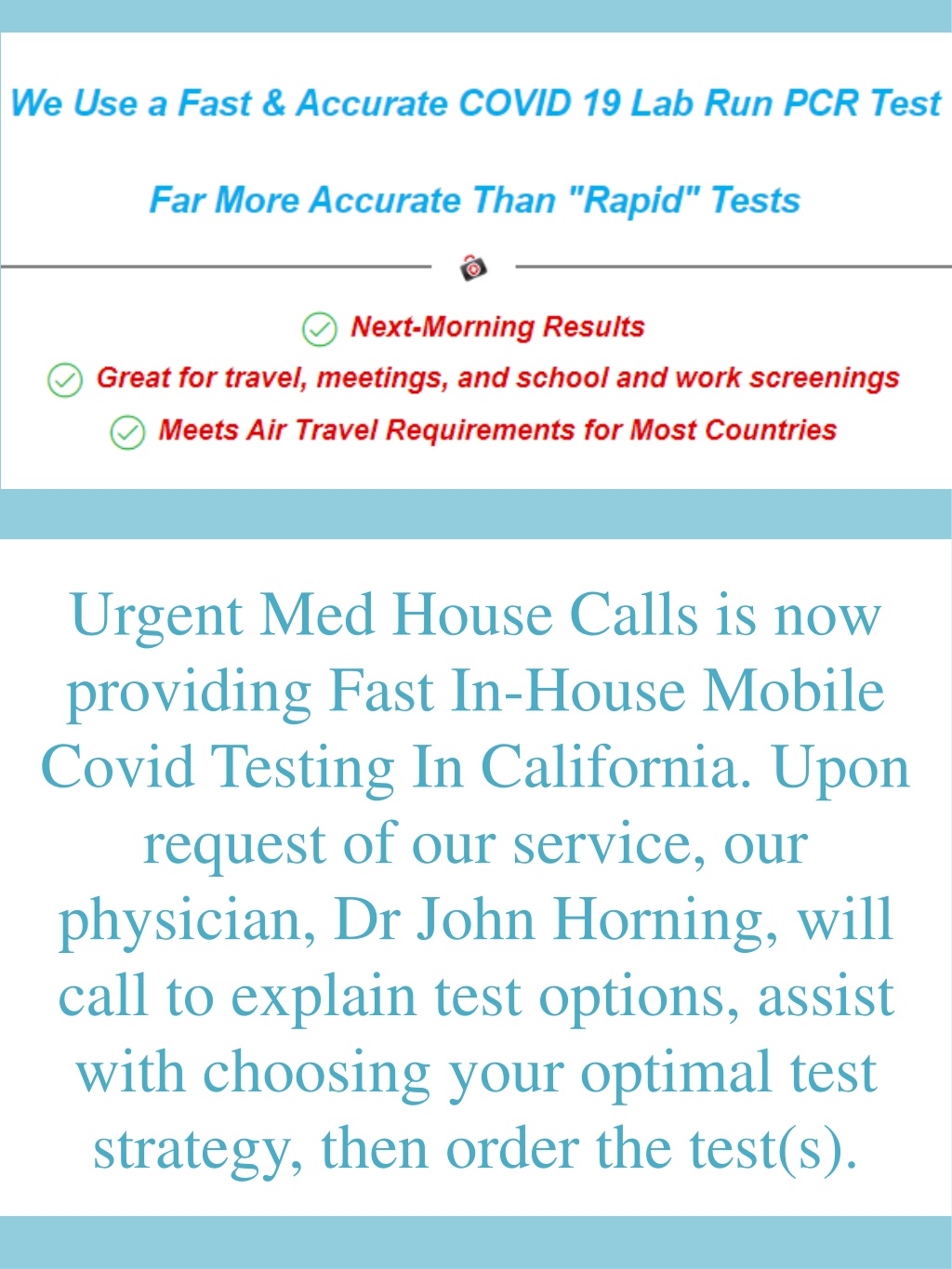 We Use a Fast & Accurate COVID 19 Lab Run PCR Test

Far More Accurate Than "Rapid" Tests

Next-Morning Results
Great for travel, meetings, and school and work screenings
Meets Air Travel Requirements for Most Countries

Urgent Med House Calls is now providing Fast In-House Mobile Covid Testing In California. Upon request of our service, our physician, Dr John Horning, will call to explain test options, assist with choosing your optimal test strategy, then order the test(s).